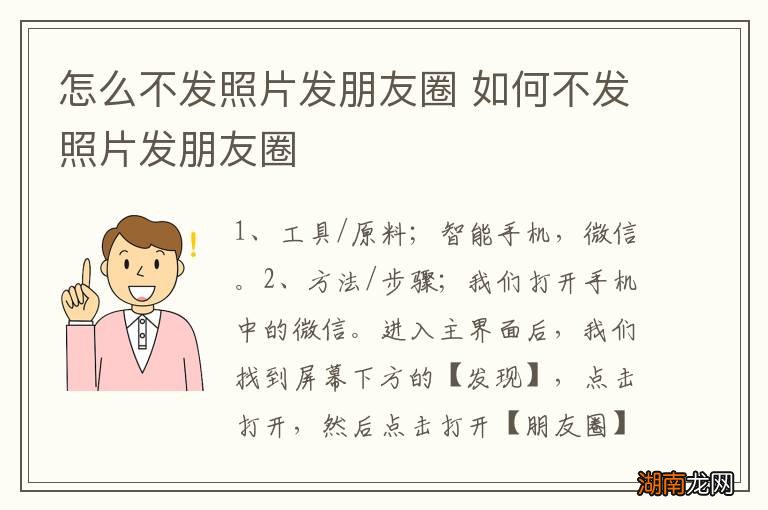 怎么不发照片发朋友圈 如何不发照片发朋友圈

1、工具/原料；智能手机，微信。2、方法/步骤；我们打开手机中的微信。进入主界面后，我们找到屏幕下方的【发现】，点击打开，然后点击打开【朋友圈】

湖南龙网